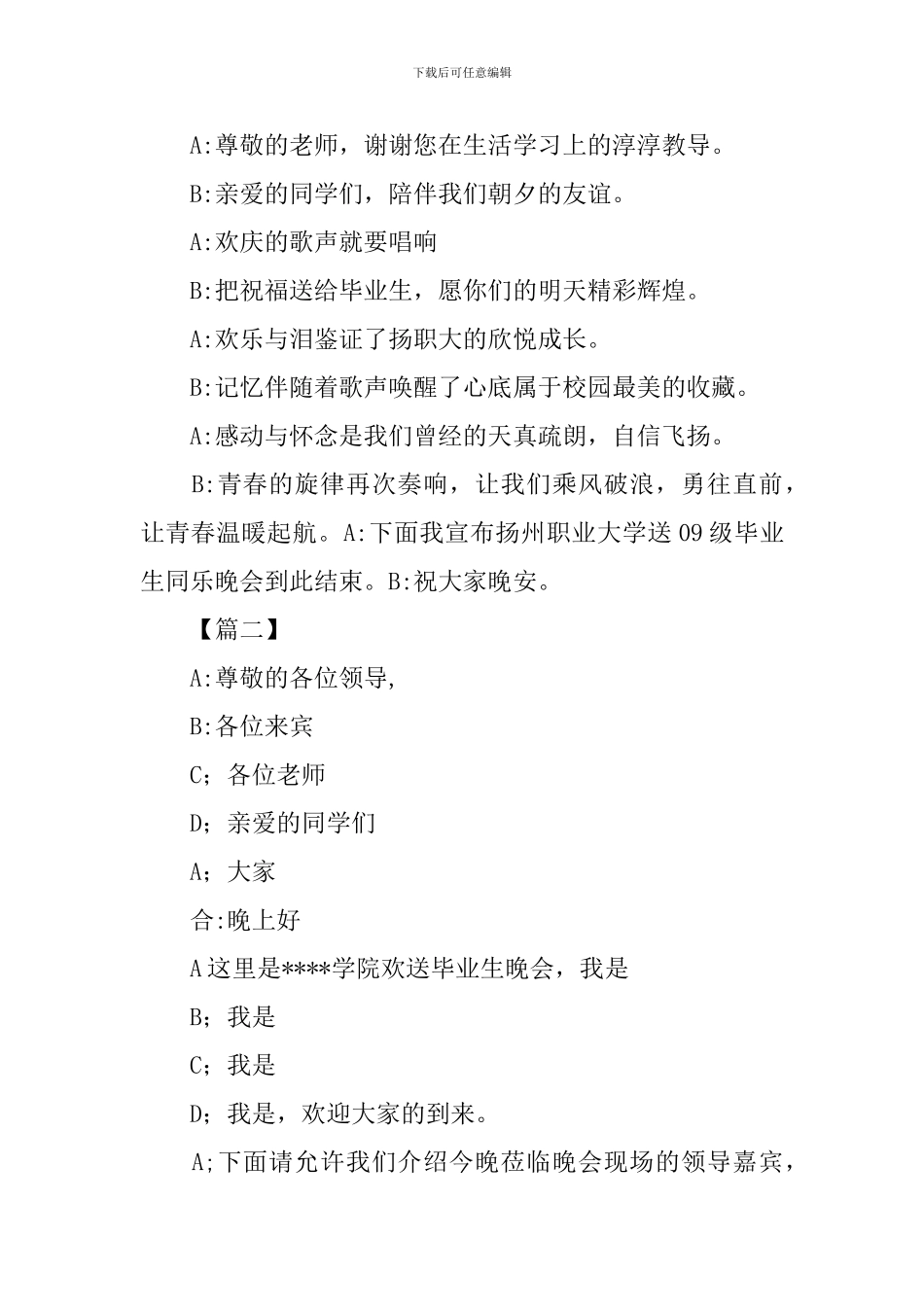 下载后可任意编辑

A:尊敬的老师，谢谢您在生活学习上的淳淳教导。

B:亲爱的同学们，陪伴我们朝夕的友谊。

A:欢庆的歌声就要唱响

B:把祝福送给毕业生，愿你们的明天精彩辉煌。

A:欢乐与泪鉴证了扬职大的欣悦成长。

B:记忆伴随着歌声唤醒了心底属于校园最美的收藏。

A:感动与怀念是我们曾经的天真疏朗，自信飞扬。

B:青春的旋律再次奏响，让我们乘风破浪，勇往直前，让青春温暖起航。A:下面我宣布扬州职业大学送09级毕业生同乐晚会到此结束。B:祝大家晚安。

【篇二】

A:尊敬的各位领导,

B:各位来宾

C；各位老师

D；亲爱的同学们

A；大家

合:晚上好

A这里是****学院欢送毕业生晚会，我是

B；我是

C；我是

D；我是，欢迎大家的到来。

A;下面请允许我们介绍今晚莅临晚会现场的领导嘉宾，